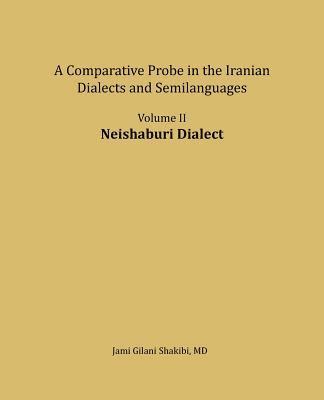 A Comparative Probe in the Iranian Dialects and Semilanguages

Volume II
Neishaburi Dialect

Jami Gilani Shakibi, MD